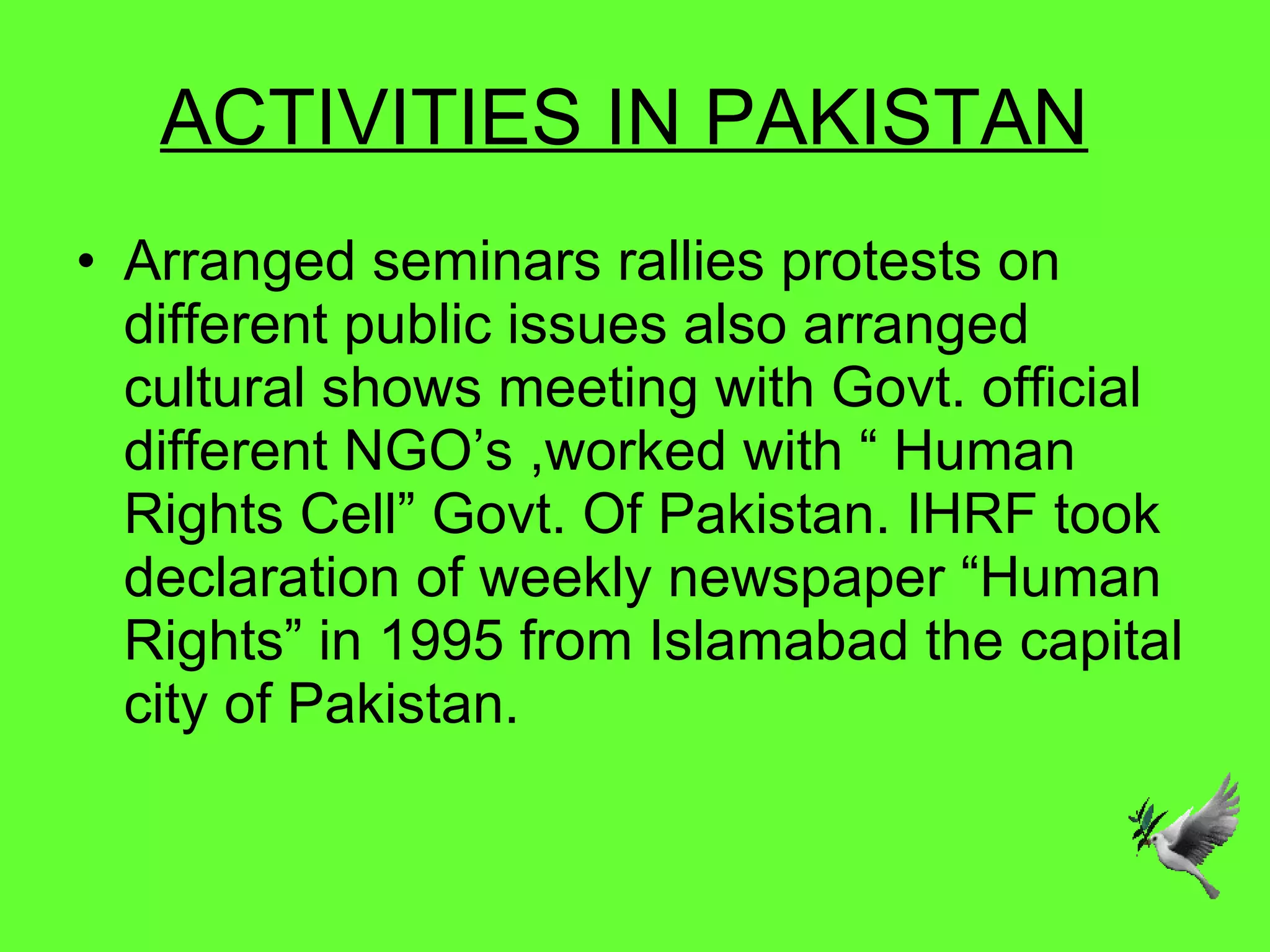 ACTIVITIES IN PAKISTAN

• Arranged seminars rallies protests on different public issues also arranged cultural shows meeting with Govt. official different NGO’s ,worked with “ Human Rights Cell” Govt. Of Pakistan. IHRF took declaration of weekly newspaper “Human Rights” in 1995 from Islamabad the capital city of Pakistan.